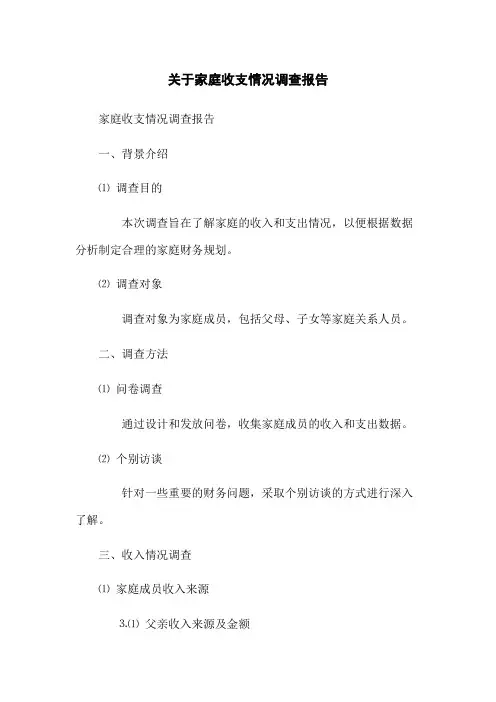 关于家庭收支情况调查报告

家庭收支情况调查报告

一、背景介绍

⑴ 调查目的

本次调查旨在了解家庭的收入和支出情况，以便根据数据分析制定合理的家庭财务规划。

⑵ 调查对象

调查对象为家庭成员，包括父母、子女等家庭关系人员。

二、调查方法

⑴ 问卷调查

通过设计和发放问卷，收集家庭成员的收入和支出数据。

⑵ 个别访谈

针对一些重要的财务问题，采取个别访谈的方式进行深入了解。

三、收入情况调查

⑴ 家庭成员收入来源

3.⑴ 父亲收入来源及金额